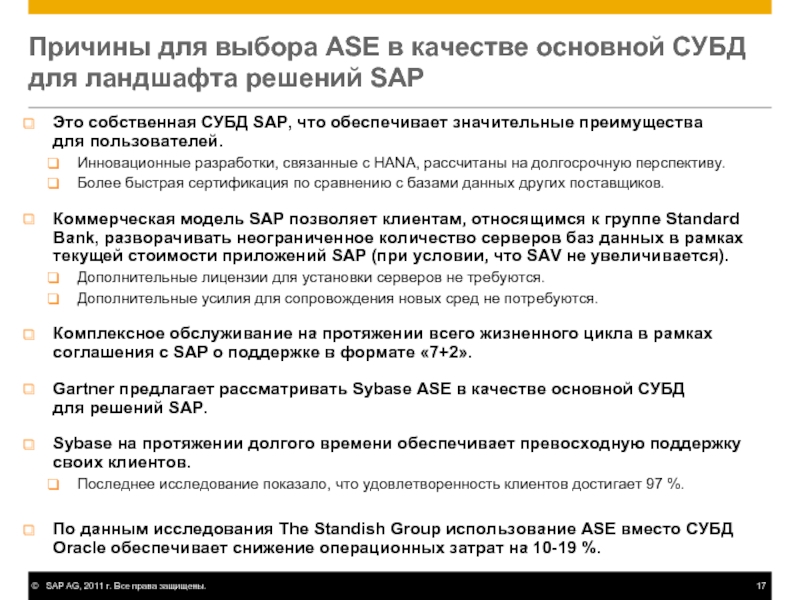 Причины для выбора ASE в качестве основной СУБД для ландшафта решений SAP

Это собственная СУБД SAP, что обеспечивает значительные преимущества для пользователей.

Инновационные разработки, связанные с HANA, рассчитаны на долгосрочную перспективу.

Более быстрая сертификация по сравнению с базами данных других поставщиков.

Коммерческая модель SAP позволяет клиентам, относящимся к группе Standard Bank, разворачивать неограниченное количество серверов баз данных в рамках текущей стоимости приложений SAP (при условии, что SAV не увеличивается).

Дополнительные лицензии для установки серверов не требуются.

Дополнительные усилия для сопровождения новых сред не потребуются.

Комплексное обслуживание на протяжении всего жизненного цикла в рамках соглашения с SAP о поддержке в формате «7+2».

Gartner предлагает рассматривать Sybase ASE в качестве основной СУБД для решений SAP.

Sybase на протяжении долгого времени обеспечивает превосходную поддержку своих клиентов.

Последнее исследование показало, что удовлетворенность клиентов достигает 97 %.

По данным исследования The Standish Group использование ASE вместо СУБД Oracle обеспечивает снижение операционных затрат на 10-19 %.

© SAP AG, 2011 г. Все права защищены.

17